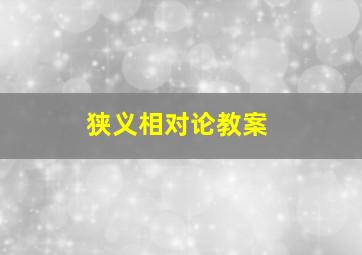 狭义相对论教案